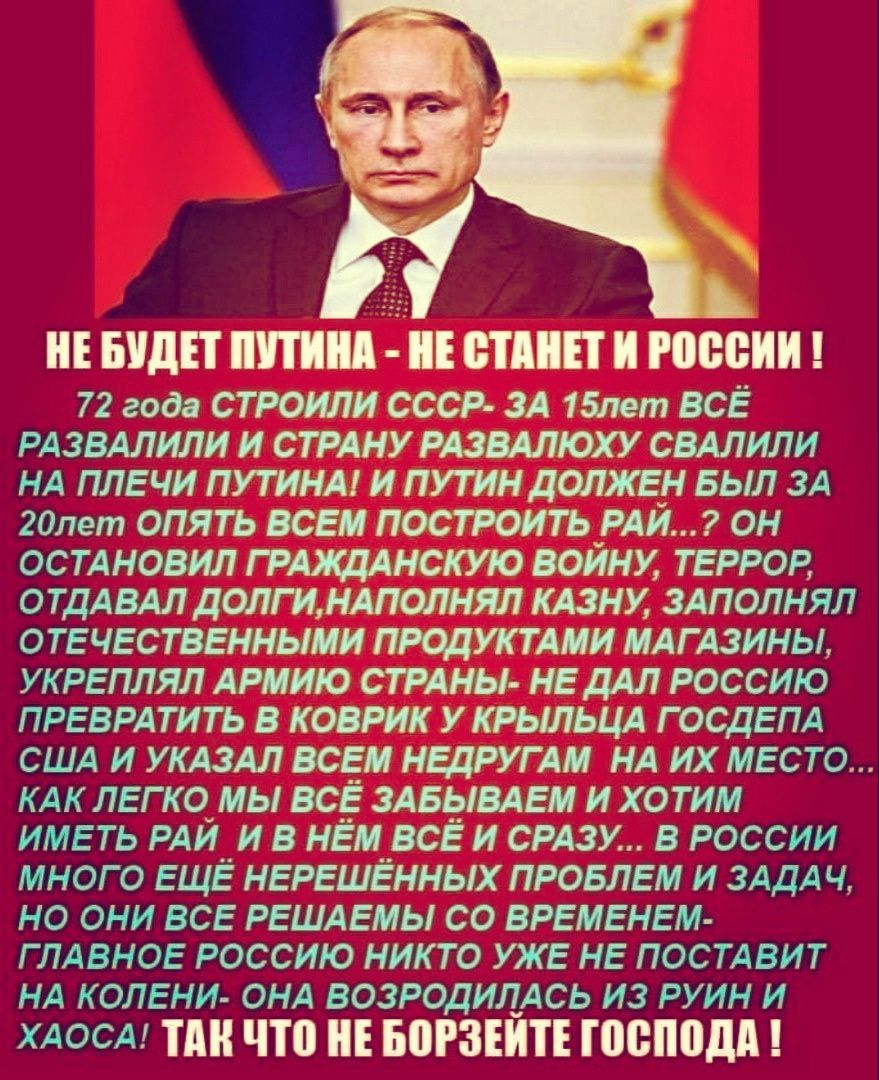 НЕ БУДЕТ ПУТИНА - НЕ СТАНЕТ И РОССИИ !

72 года СТРОИЛИ СССР- ЗА 15лет ВСЁ РАЗВАЛИЛИ И СТРАНУ РАЗВАЛЮХУ СВАЛИЛИ НА ПЛЕЧИ ПУТИНА! И ПУТИН ДОЛЖЕН БЫЛ ЗА 20лет ОПЯТЬ ВСЕМ ПОСТРОИТЬ РАЙ...? ОН ОСТАНОВИЛ ГРАЖДАНСКУЮ ВОЙНУ, ТЕРРОР, ОТДАВАЛ ДОЛГИ,НАПОЛНЯЛ КАЗНУ, ЗАПОЛНЯЛ ОТЕЧЕСТВЕННЫМИ ПРОДУКТАМИ МАГАЗИНЫ, УКРЕПЛЯЛ АРМИЮ СТРАНЫ- НЕ ДАЛ РОССИЮ ПРЕВРАТИТЬ В КОВРИК У КРЫЛЬЦА ГОСДЕПА США И УКАЗАЛ ВСЕМ НЕДРУГАМ НА ИХ МЕСТО... КАК ЛЕГКО МЫ ВСЁ ЗАБЫВАЕМ И ХОТИМ ИМЕТЬ РАЙ И В НЁМ ВСЁ И СРАЗУ... В РОССИИ МНОГО ЕЩЁ НЕРЕШЁННЫХ ПРОБЛЕМ И ЗАДАЧ, НО ОНИ ВСЕ РЕШАЕМЫ СО ВРЕМЕНЕМ- ГЛАВНОЕ РОССИЮ НИКТО УЖЕ НЕ ПОСТАВИТ НА КОЛЕНИ- ОНА ВОЗРОДИЛАСЬ ИЗ РУИН И ХАОСА! ТАК ЧТО НЕ БОРЗЕЙТЕ ГОСПОДА !